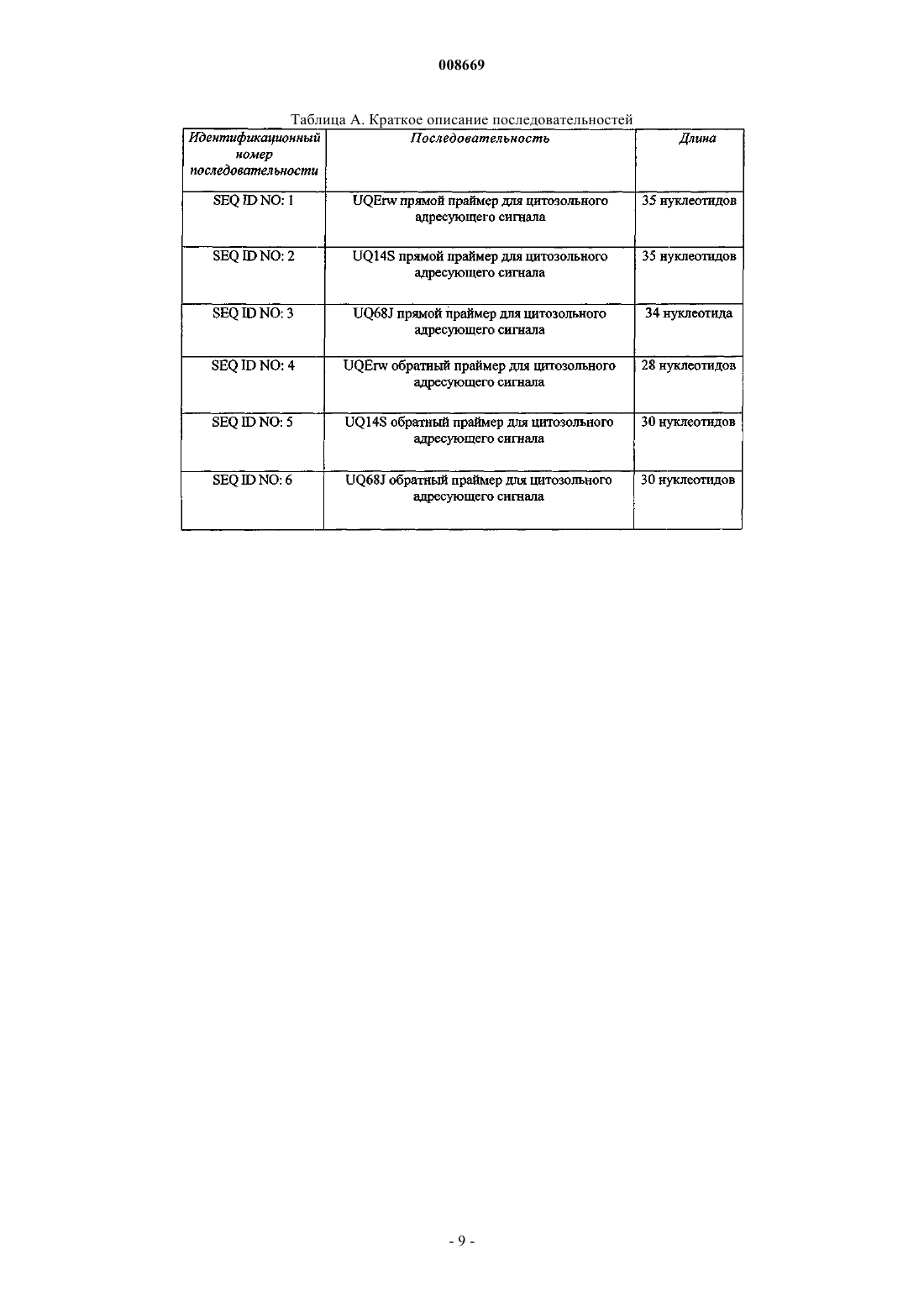 008669

Таблица А. Краткое описание последовательностей

| Идентификационный номер последовательности | Последовательность | Длина |
|---|---|---|
| SEQ ID NO: 1 | UQErw прямой праймер для цитозольного адресующего сигнала | 35 нуклеотидов |
| SEQ ID NO: 2 | UQ14S прямой праймер для цитозольного адресующего сигнала | 35 нуклеотидов |
| SEQ ID NO: 3 | UQ68J прямой праймер для цитозольного адресующего сигнала | 34 нуклеотида |
| SEQ ID NO: 4 | UQErw обратный праймер для цитозольного адресующего сигнала | 28 нуклеотидов |
| SEQ ID NO: 5 | UQ14S обратный праймер для цитозольного адресующего сигнала | 30 нуклеотидов |
| SEQ ID NO: 6 | UQ68J обратный праймер для цитозольного адресующего сигнала | 30 нуклеотидов |

- 9 -